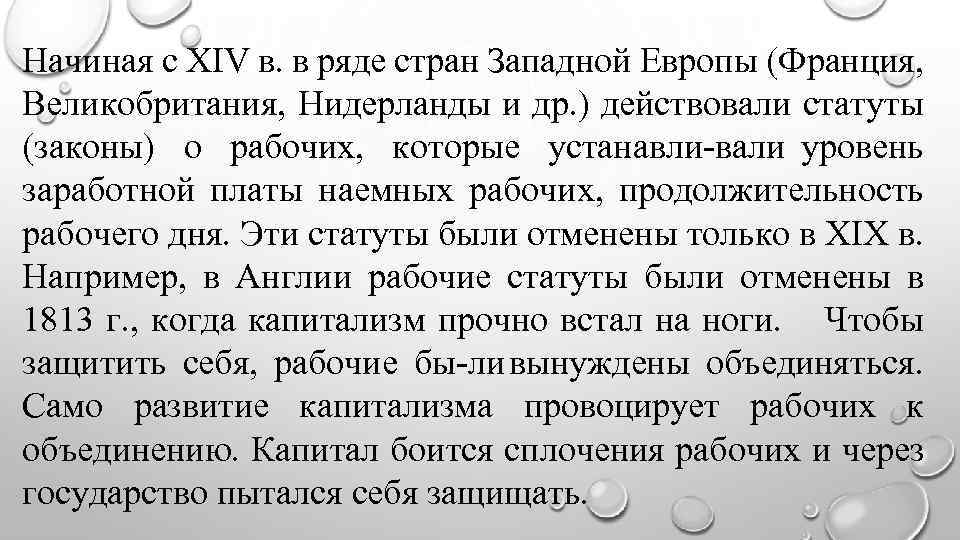 Начиная с XIV в. в ряде стран Западной Европы (Франция, Великобритания, Нидерланды и др.) действовали статуты (законы) о рабочих, которые устанавли-вали уровень заработной платы наемных рабочих, продолжительность рабочего дня. Эти статуты были отменены только в XIX в. Например, в Англии рабочие статуты были отменены в 1813 г., когда капитализм прочно встал на ноги. Чтобы защитить себя, рабочие бы-ли вынуждены объединяться. Само развитие капитализма провоцирует рабочих к объединению. Капитал боится сплочения рабочих и через государство пытался себя защищать.